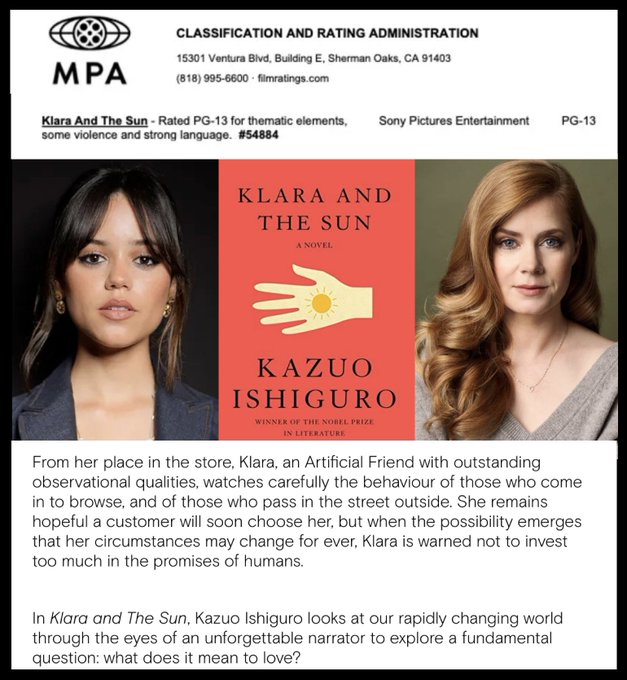 MPA

CLASSIFICATION AND RATING ADMINISTRATION

15301 Ventura Blvd, Building E, Sherman Oaks, CA 91403

(818) 995-6600 · filmratings.com

Klara And The Sun - Rated PG-13 for thematic elements, some violence and strong language. #54884

Sony Pictures Entertainment

PG-13

KLARA AND THE SUN

A NOVEL

KAZUO ISHIGURO

WINNER OF THE NOBEL PRIZE IN LITERATURE

From her place in the store, Klara, an Artificial Friend with outstanding observational qualities, watches carefully the behaviour of those who come in to browse, and of those who pass in the street outside. She remains hopeful a customer will soon choose her, but when the possibility emerges that her circumstances may change for ever, Klara is warned not to invest too much in the promises of humans.

In Klara and The Sun, Kazuo Ishiguro looks at our rapidly changing world through the eyes of an unforgettable narrator to explore a fundamental question: what does it mean to love?